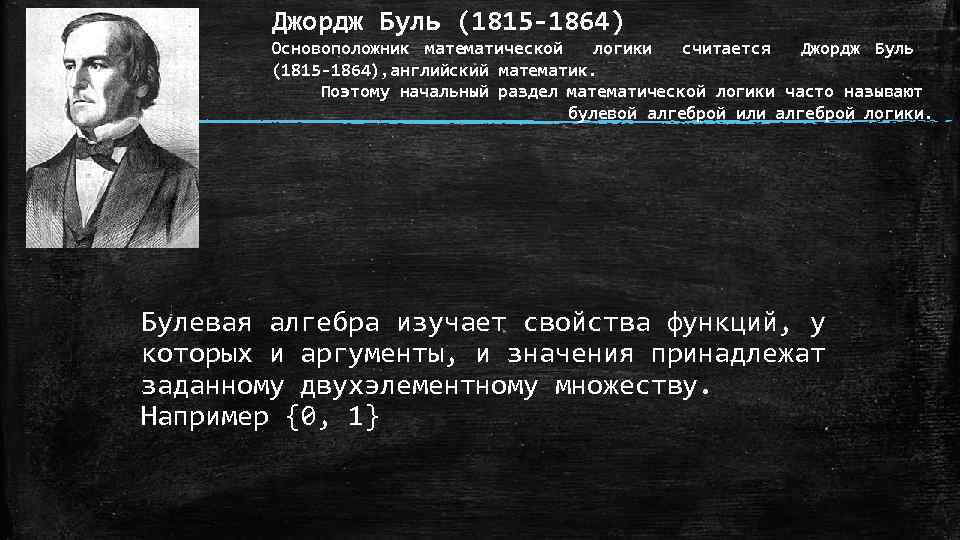 Джордж Буль (1815-1864)

Основоположник математической логики считается Джордж Буль (1815-1864),английский математик.

Поэтому начальный раздел математической логики часто называют булевой алгеброй или алгеброй логики.

Булевая алгебра изучает свойства функций, у которых и аргументы, и значения принадлежат заданному двухэлементному множеству. Например {0, 1}